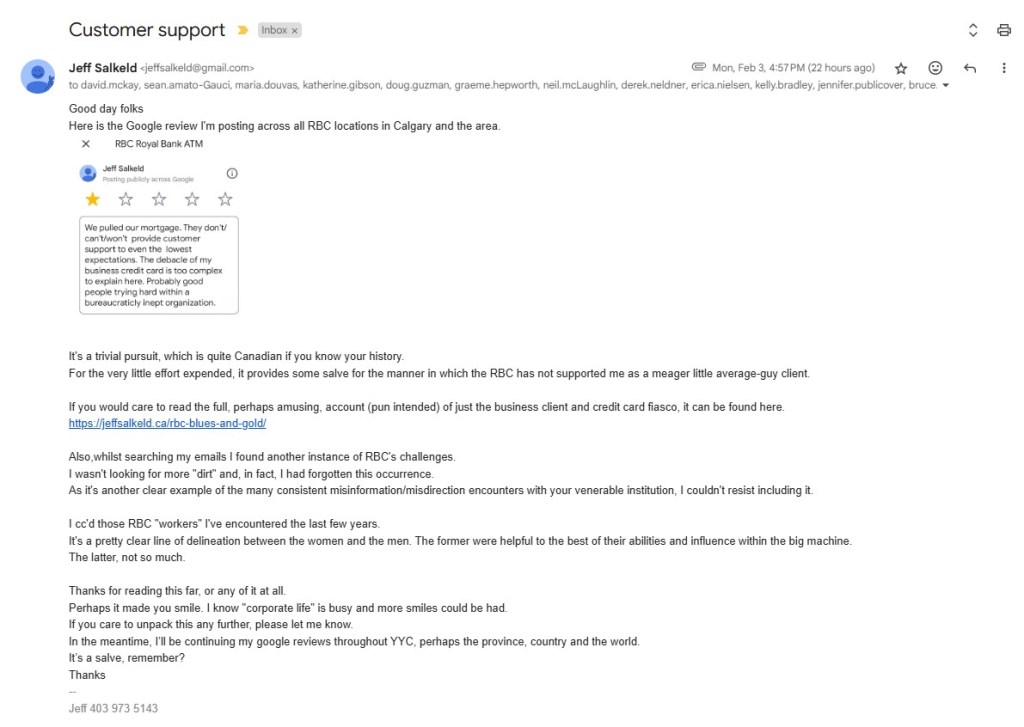 Customer support Inbox ×

Jeff Salkeld <jeffsalkeld@gmail.com>
Mon, Feb 3, 4:57 PM (22 hours ago)
to david.mckay, sean.amato-Gauci, maria.douvas, katherine.gibson, doug.guzman, graeme.hepworth, neil.mcLaughlin, derek.neldner, erica.nielsen, kelly.bradley, jennifer.publicover, bruce.

Good day folks
Here is the Google review I'm posting across all RBC locations in Calgary and the area.

× RBC Royal Bank ATM

Jeff Salkeld
Posting publicly across Google

We pulled our mortgage. They don't/ can't/won't provide customer support to even the lowest expectations. The debacle of my business credit card is too complex to explain here. Probably good people trying hard within a bureaucraticly inept organization.

It's a trivial pursuit, which is quite Canadian if you know your history.
For the very little effort expended, it provides some salve for the manner in which the RBC has not supported me as a meager little average-guy client.

If you would care to read the full, perhaps amusing, account (pun intended) of just the business client and credit card fiasco, it can be found here.
https://jeffsalkeld.ca/rbc-blues-and-gold/

Also,whilst searching my emails I found another instance of RBC's challenges.
I wasn't looking for more "dirt" and, in fact, I had forgotten this occurrence.
As it's another clear example of the many consistent misinformation/misdirection encounters with your venerable institution, I couldn't resist including it.

I cc'd those RBC "workers" I've encountered the last few years.
It's a pretty clear line of delineation between the women and the men. The former were helpful to the best of their abilities and influence within the big machine.
The latter, not so much.

Thanks for reading this far, or any of it at all.
Perhaps it made you smile. I know "corporate life" is busy and more smiles could be had.
If you care to unpack this any further, please let me know.
In the meantime, I'll be continuing my google reviews throughout YYC, perhaps the province, country and the world.
It's a salve, remember?
Thanks
--
Jeff 403 973 5143